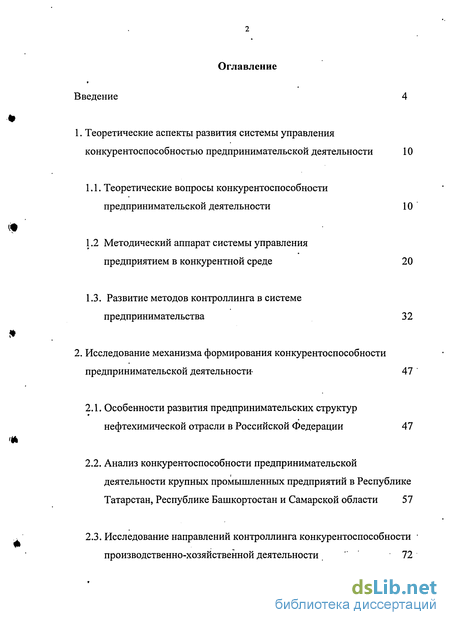 2

Оглавление

Введение 4

1. Теоретические аспекты развития системы управления конкурентоспособностью предпринимательской деятельности 10

1.1. Теоретические вопросы конкурентоспособности предпринимательской деятельности 10

1.2 Методический аппарат системы управления предприятием в конкурентной среде 20

1.3. Развитие методов контроллинга в системе предпринимательства 32

2. Исследование механизма формирования конкурентоспособности предпринимательской деятельности 47

2.1. Особенности развития предпринимательских структур нефтехимической отрасли в Российской Федерации 47

2.2. Анализ конкурентоспособности предпринимательской деятельности крупных промышленных предприятий в Республике Татарстан, Республике Башкортостан и Самарской области 57

2.3. Исследование направлений контроллинга конкурентоспособности производственно-хозяйственной деятельности 72

dsLib.net
библиотека диссертаций